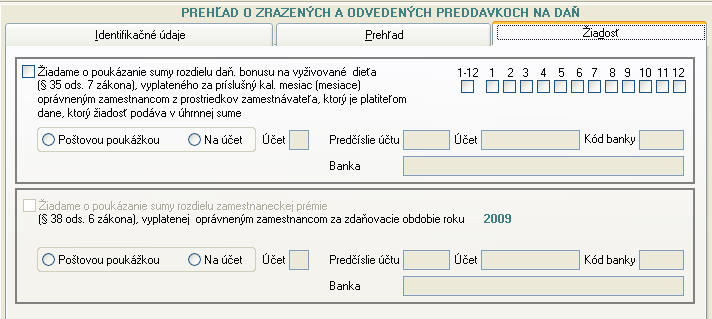 PREHĽAD O ZRAZENÝCH A ODVEDENÝCH PREDDAVKOCH NA DAŇ

Identifikačné údaje

Prehľad

Žiadosť

Žiadame o poukázanie sumy rozdielu daň. bonusu na vyživované dieťa (§ 35 ods. 7 zákona), vyplateného za príslušný kal. mesiac (mesiace) oprávneným zamestnancom z prostriedkov zamestnávateľa, ktorý je platiteľom dane, ktorý žiadosť podáva v úhrnnej sume

1-12 1 2 3 4 5 6 7 8 9 10 11 12

Poštovou poukážkou

Na účet

Účet

Predčíslie účtu

Účet

Kód banky

Banka

Žiadame o poukázanie sumy rozdielu zamestnaneckej prémie (§ 38 ods. 6 zákona), vyplatenej oprávneným zamestnancom za zdaňovacie obdobie roku 2009

Poštovou poukážkou

Na účet

Účet

Predčíslie účtu

Účet

Kód banky

Banka